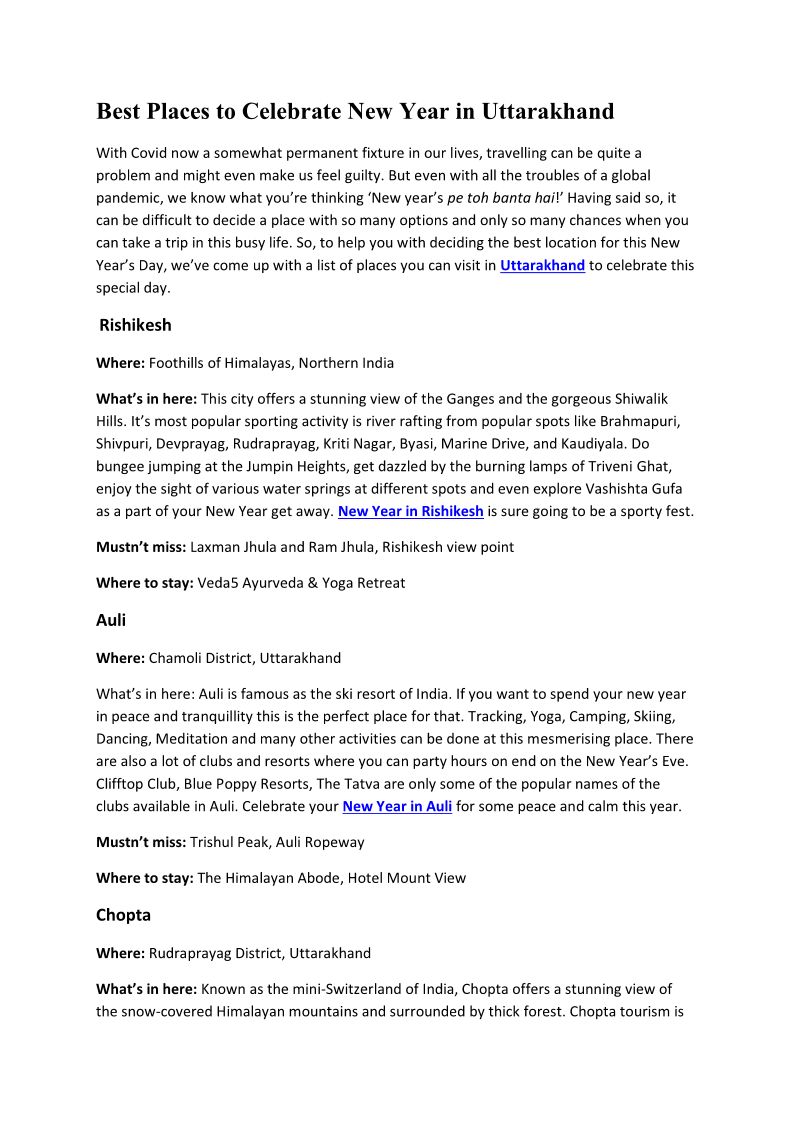 Best Places to Celebrate New Year in Uttarakhand

With Covid now a somewhat permanent fixture in our lives, travelling can be quite a problem and might even make us feel guilty. But even with all the troubles of a global pandemic, we know what you're thinking 'New year's pe toh banta hai!' Having said so, it can be difficult to decide a place with so many options and only so many chances when you can take a trip in this busy life. So, to help you with deciding the best location for this New Year's Day, we've come up with a list of places you can visit in Uttarakhand to celebrate this special day.

Rishikesh

Where: Foothills of Himalayas, Northern India

What's in here: This city offers a stunning view of the Ganges and the gorgeous Shiwalik Hills. It's most popular sporting activity is river rafting from popular spots like Brahmapuri, Shivpuri, Devprayag, Rudraprayag, Kriti Nagar, Byasi, Marine Drive, and Kaudiyala. Do bungee jumping at the Jumpin Heights, get dazzled by the burning lamps of Triveni Ghat, enjoy the sight of various water springs at different spots and even explore Vashishta Gufa as a part of your New Year get away. New Year in Rishikesh is sure going to be a sporty fest.

Mustn't miss: Laxman Jhula and Ram Jhula, Rishikesh view point

Where to stay: Veda5 Ayurveda & Yoga Retreat

Auli

Where: Chamoli District, Uttarakhand

What's in here: Auli is famous as the ski resort of India. If you want to spend your new year in peace and tranquillity this is the perfect place for that. Tracking, Yoga, Camping, Skiing, Dancing, Meditation and many other activities can be done at this mesmerising place. There are also a lot of clubs and resorts where you can party hours on end on the New Year's Eve. Clifftop Club, Blue Poppy Resorts, The Tatva are only some of the popular names of the clubs available in Auli. Celebrate your New Year in Auli for some peace and calm this year.

Mustn't miss: Trishul Peak, Auli Ropeway

Where to stay: The Himalayan Abode, Hotel Mount View

Chopta

Where: Rudraprayag District, Uttarakhand

What's in here: Known as the mini-Switzerland of India, Chopta offers a stunning view of the snow-covered Himalayan mountains and surrounded by thick forest. Chopta tourism is